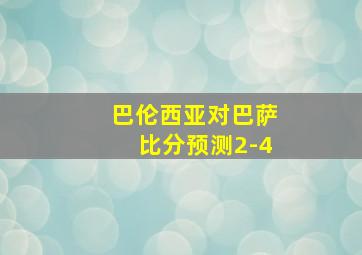 巴伦西亚对巴萨
比分预测2-4